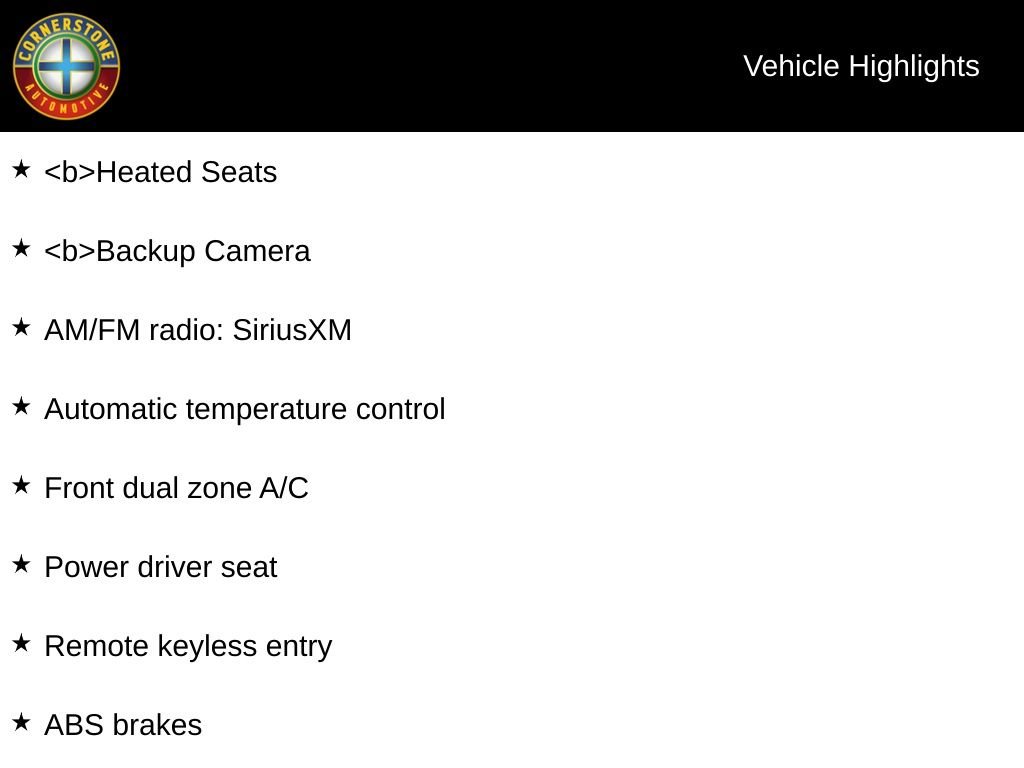 CORNERSTONE
AUTOMOTIVE

Vehicle Highlights

★ <b>Heated Seats

★ <b>Backup Camera

★ AM/FM radio: SiriusXM

★ Automatic temperature control

★ Front dual zone A/C

★ Power driver seat

★ Remote keyless entry

★ ABS brakes